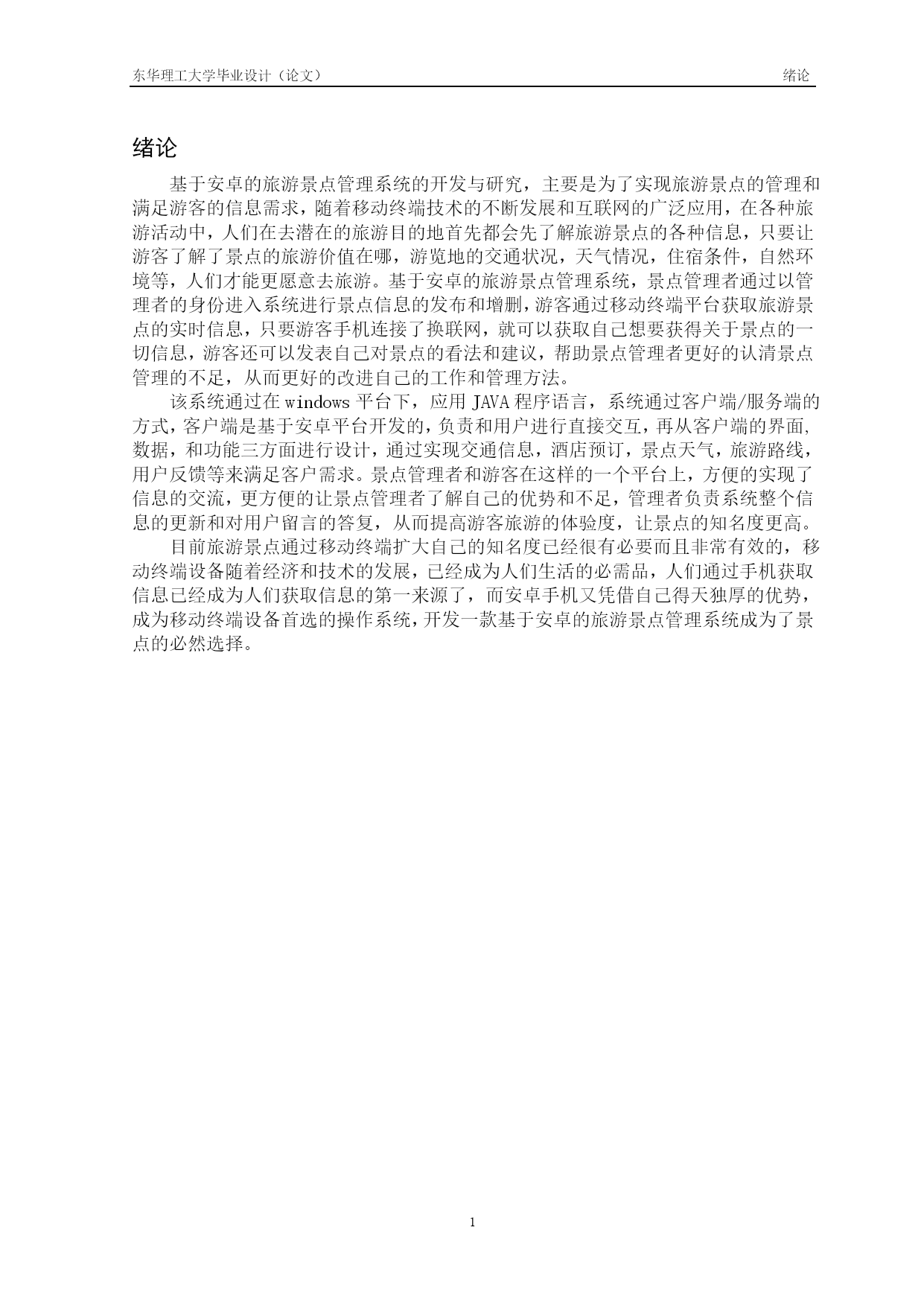 东华理工大学毕业设计（论文）　　绪论

绪论

基于安卓的旅游景点管理系统的开发与研究，主要是为了实现旅游景点的管理和满足游客的信息需求，随着移动终端技术的不断发展和互联网的广泛应用，在各种旅游活动中，人们在去潜在的旅游目的地首先都会先了解旅游景点的各种信息，只要让游客了解了景点的旅游价值在哪，游览地的交通状况，天气情况，住宿条件，自然环境等，人们才能更愿意去旅游。基于安卓的旅游景点管理系统，景点管理者通过以管理者的身份进入系统进行景点信息的发布和增删，游客通过移动终端平台获取旅游景点的实时信息，只要游客手机连接了换联网，就可以获取自己想要获得关于景点的一切信息，游客还可以发表自己对景点的看法和建议，帮助景点管理者更好的认清景点管理的不足，从而更好的改进自己的工作和管理方法。

该系统通过在 windows 平台下，应用 JAVA 程序语言，系统通过客户端/服务端的方式，客户端是基于安卓平台开发的，负责和用户进行直接交互，再从客户端的界面,数据，和功能三方面进行设计，通过实现交通信息，酒店预订，景点天气，旅游路线，用户反馈等来满足客户需求。景点管理者和游客在这样的一个平台上，方便的实现了信息的交流，更方便的让景点管理者了解自己的优势和不足，管理者负责系统整个信息的更新和对用户留言的答复，从而提高游客旅游的体验度，让景点的知名度更高。

目前旅游景点通过移动终端扩大自己的知名度已经很有必要而且非常有效的，移动终端设备随着经济和技术的发展，已经成为人们生活的必需品，人们通过手机获取信息已经成为人们获取信息的第一来源了，而安卓手机又凭借自己得天独厚的优势，成为移动终端设备首选的操作系统，开发一款基于安卓的旅游景点管理系统成为了景点的必然选择。

1